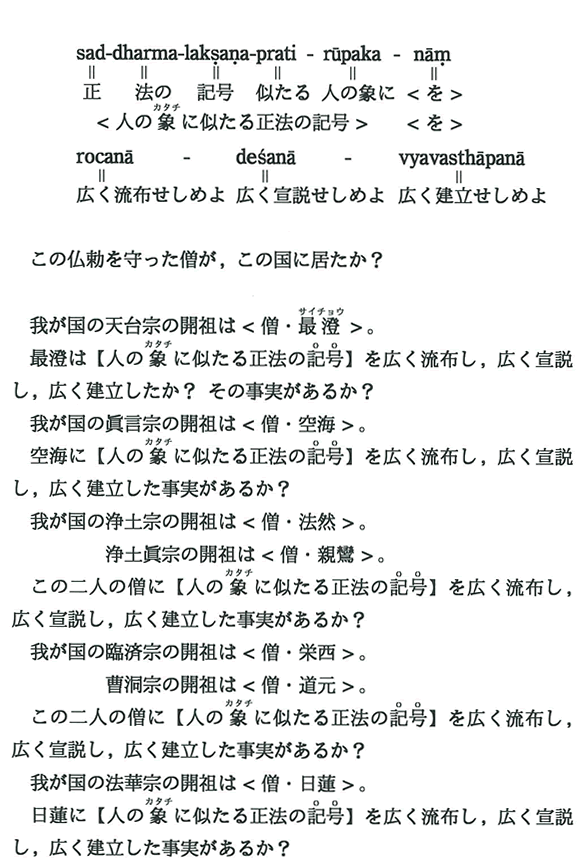 sad-dharma-lakṣaṇa-prati - rūpaka - nāṃ
‖ ‖ ‖ ‖ ‖ ‖
正 法の 記号 似たる 人の象に ＜を＞
＜人の象(カタチ)に似たる正法の記号＞ ＜を＞

rocanā - deśanā - vyavasthāpanā
‖ ‖ ‖
広く流布せしめよ 広く宣説せしめよ 広く建立せしめよ

この仏勅を守った僧が，この国に居たか？

我が国の天台宗の開祖は＜僧・最澄(サイチョウ)＞。

最澄は【人の象(カタチ)に似たる正法の記号】を広く流布し，広く宣説し，広く建立したか？ その事実があるか？

我が国の眞言宗の開祖は＜僧・空海＞。

空海に【人の象(カタチ)に似たる正法の記号】を広く流布し，広く宣説し，広く建立した事実があるか？

我が国の浄土宗の開祖は＜僧・法然＞。

浄土眞宗の開祖は＜僧・親鸞＞。

この二人の僧に【人の象(カタチ)に似たる正法の記号】を広く流布し，広く宣説し，広く建立した事実があるか？

我が国の臨済宗の開祖は＜僧・栄西＞。

曹洞宗の開祖は＜僧・道元＞。

この二人の僧に【人の象(カタチ)に似たる正法の記号】を広く流布し，広く宣説し，広く建立した事実があるか？

我が国の法華宗の開祖は＜僧・日蓮＞。

日蓮に【人の象(カタチ)に似たる正法の記号】を広く流布し，広く宣説し，広く建立した事実があるか？